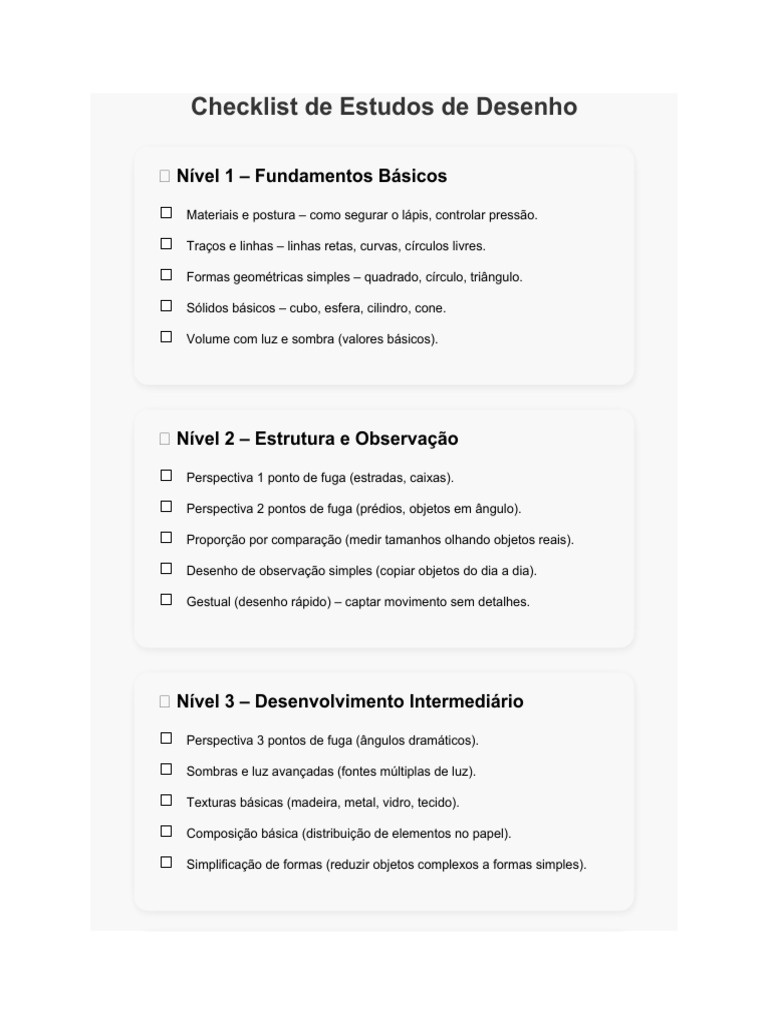 Checklist de Estudos de Desenho

☐ Nível 1 – Fundamentos Básicos

☐ Materiais e postura – como segurar o lápis, controlar pressão.

☐ Traços e linhas – linhas retas, curvas, círculos livres.

☐ Formas geométricas simples – quadrado, círculo, triângulo.

☐ Sólidos básicos – cubo, esfera, cilindro, cone.

☐ Volume com luz e sombra (valores básicos).

☐ Nível 2 – Estrutura e Observação

☐ Perspectiva 1 ponto de fuga (estradas, caixas).

☐ Perspectiva 2 pontos de fuga (prédios, objetos em ângulo).

☐ Proporção por comparação (medir tamanhos olhando objetos reais).

☐ Desenho de observação simples (copiar objetos do dia a dia).

☐ Gestual (desenho rápido) – captar movimento sem detalhes.

☐ Nível 3 – Desenvolvimento Intermediário

☐ Perspectiva 3 pontos de fuga (ângulos dramáticos).

☐ Sombras e luz avançadas (fontes múltiplas de luz).

☐ Texturas básicas (madeira, metal, vidro, tecido).

☐ Composição básica (distribuição de elementos no papel).

☐ Simplificação de formas (reduzir objetos complexos a formas simples).